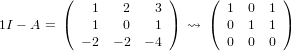 $1I - A = \begin{pmatrix} 1 & 2 & 3 \\ 1 & 0 & 1 \\ -2 & -2 & -4 \end{pmatrix} \rightsquigarrow \begin{pmatrix} 1 & 0 & 1 \\ 0 & 1 & 1 \\ 0 & 0 & 0 \end{pmatrix}$